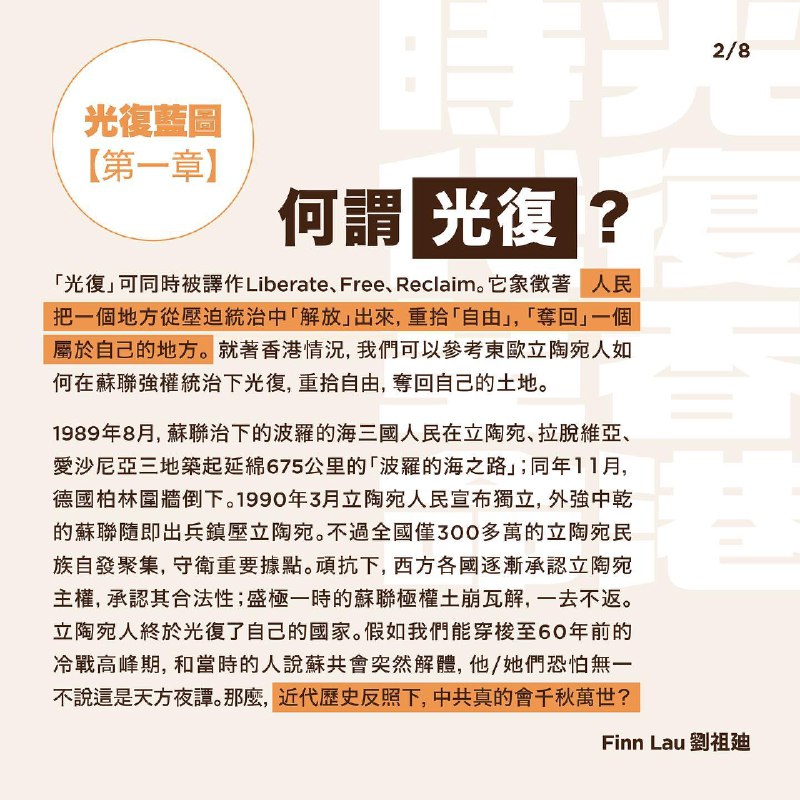 2/8

光復藍圖
【第一章】

何謂光復？

「光復」可同時被譯作Liberate、Free、Reclaim。它象徵著人民把一個地方從壓迫統治中「解放」出來，重拾「自由」，「奪回」一個屬於自己的地方。就著香港情況，我們可以參考東歐立陶宛人如何在蘇聯強權統治下光復，重拾自由，奪回自己的土地。

1989年8月，蘇聯治下的波羅的海三國人民在立陶宛、拉脫維亞、愛沙尼亞三地築起延綿675公里的「波羅的海之路」；同年11月，德國柏林圍牆倒下。1990年3月立陶宛人民宣布獨立，外強中乾的蘇聯隨即出兵鎮壓立陶宛。不過全國僅300多萬的立陶宛民族自發聚集，守衛重要據點。頑抗下，西方各國逐漸承認立陶宛主權，承認其合法性；盛極一時的蘇聯極權土崩瓦解，一去不返。立陶宛人終於光復了自己的國家。假如我們能穿梭至60年前的冷戰高峰期，和當時的人說蘇共會突然解體，他/她們恐怕無一不說這是天方夜譚。那麼，近代歷史反照下，中共真的會千秋萬世？

Finn Lau 劉祖廸